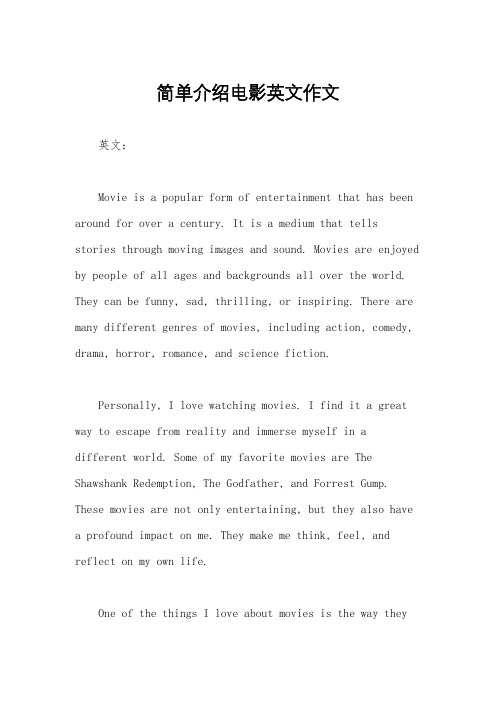 简单介绍电影英文作文

英文：

Movie is a popular form of entertainment that has been around for over a century. It is a medium that tells stories through moving images and sound. Movies are enjoyed by people of all ages and backgrounds all over the world. They can be funny, sad, thrilling, or inspiring. There are many different genres of movies, including action, comedy, drama, horror, romance, and science fiction.

Personally, I love watching movies. I find it a great way to escape from reality and immerse myself in a different world. Some of my favorite movies are The Shawshank Redemption, The Godfather, and Forrest Gump. These movies are not only entertaining, but they also have a profound impact on me. They make me think, feel, and reflect on my own life.

One of the things I love about movies is the way they